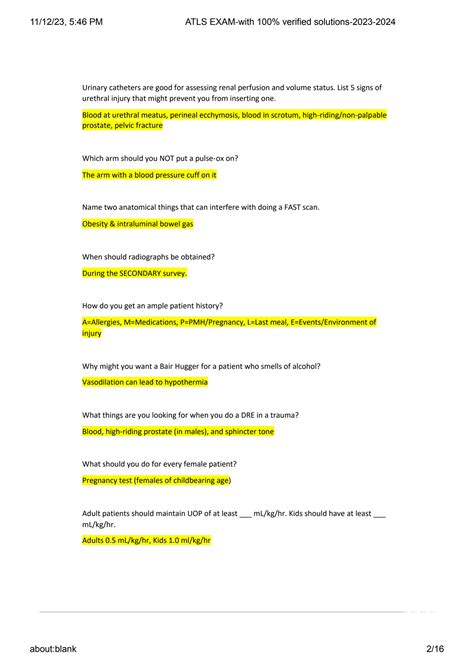 11/12/23, 5:46 PM ATLS EXAM-with 100% verified solutions-2023-2024

Urinary catheters are good for assessing renal perfusion and volume status. List 5 signs of urethral injury that might prevent you from inserting one.

Blood at urethral meatus, perineal ecchymosis, blood in scrotum, high-riding/non-palpable prostate, pelvic fracture

Which arm should you NOT put a pulse-ox on?

The arm with a blood pressure cuff on it

Name two anatomical things that can interfere with doing a FAST scan.

Obesity & intraluminal bowel gas

When should radiographs be obtained?

During the SECONDARY survey.

How do you get an ample patient history?

A=Allergies, M=Medications, P=PMH/Pregnancy, L=Last meal, E=Events/Environment of injury

Why might you want a Bair Hugger for a patient who smells of alcohol?

Vasodilation can lead to hypothermia

What things are you looking for when you do a DRE in a trauma?

Blood, high-riding prostate (in males), and sphincter tone

What should you do for every female patient?

Pregnancy test (females of childbearing age)

Adult patients should maintain UOP of at least ___ mL/kg/hr. Kids should have at least ___ mL/kg/hr.

Adults 0.5 mL/kg/hr, Kids 1.0 ml/kg/hr

about:blank 2/16